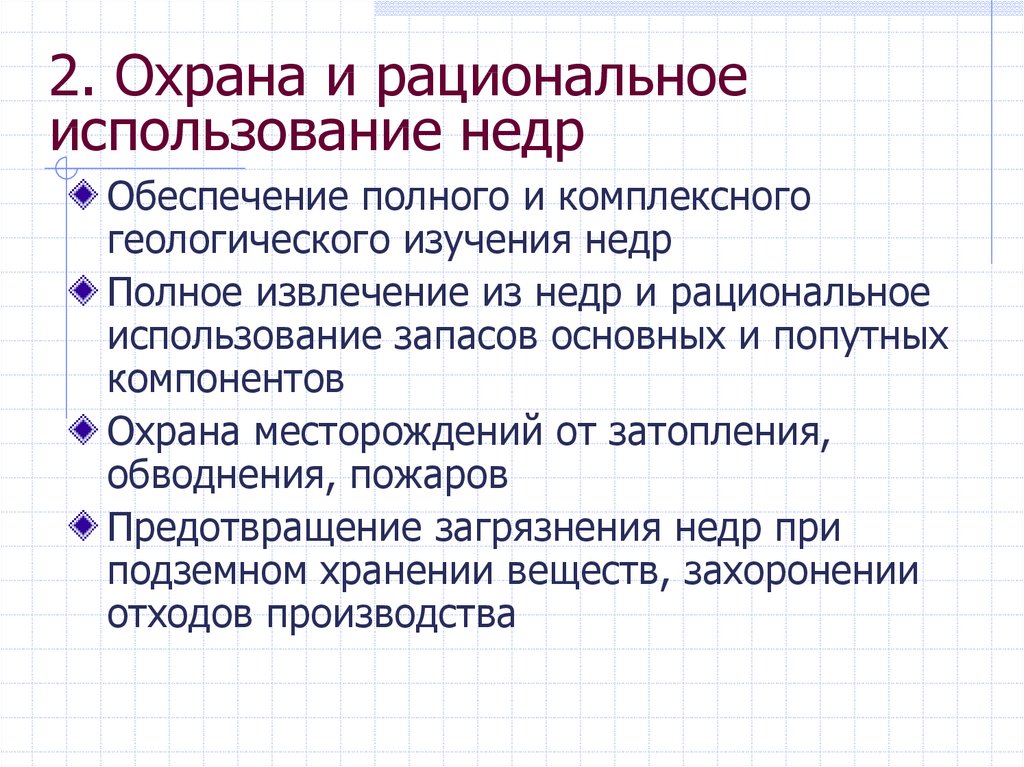 2. Охрана и рациональное использование недр

Обеспечение полного и комплексного геологического изучения недр

Полное извлечение из недр и рациональное использование запасов основных и попутных компонентов

Охрана месторождений от затопления, обводнения, пожаров

Предотвращение загрязнения недр при подземном хранении веществ, захоронении отходов производства